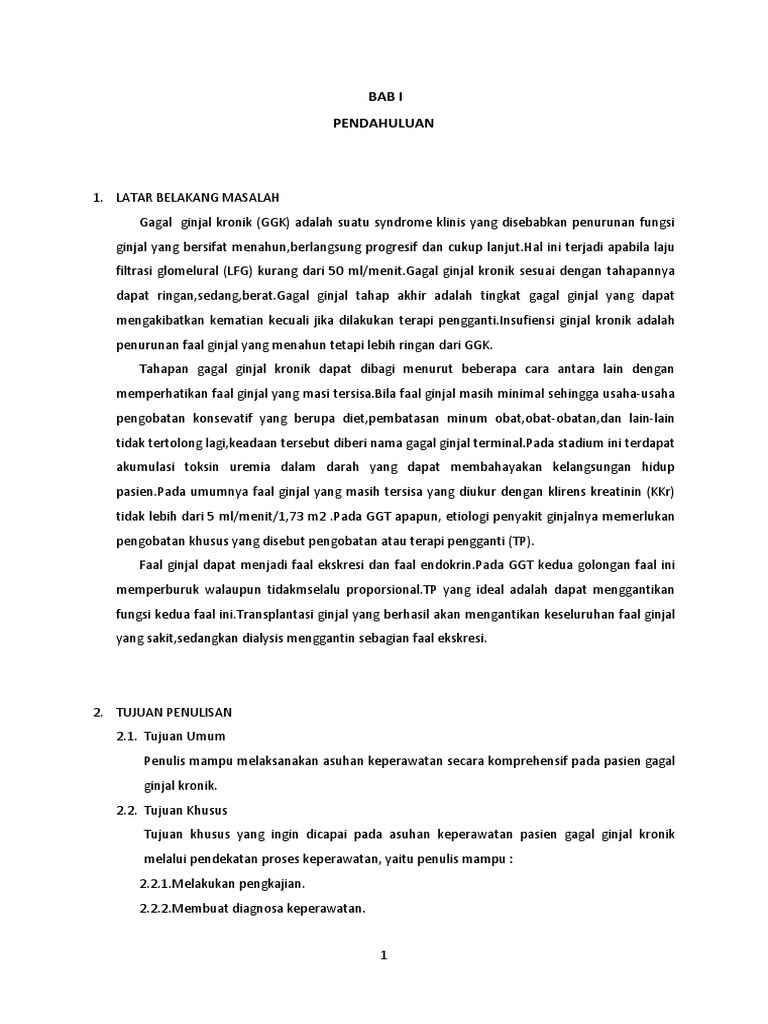 BAB I

PENDAHULUAN

1. LATAR BELAKANG MASALAH

Gagal ginjal kronik (GGK) adalah suatu syndrome klinis yang disebabkan penurunan fungsi ginjal yang bersifat menahun,berlangsung progresif dan cukup lanjut.Hal ini terjadi apabila laju filtrasi glomelural (LFG) kurang dari 50 ml/menit.Gagal ginjal kronik sesuai dengan tahapannya dapat ringan,sedang,berat.Gagal ginjal tahap akhir adalah tingkat gagal ginjal yang dapat mengakibatkan kematian kecuali jika dilakukan terapi pengganti.Insufiensi ginjal kronik adalah penurunan faal ginjal yang menahun tetapi lebih ringan dari GGK.

Tahapan gagal ginjal kronik dapat dibagi menurut beberapa cara antara lain dengan memperhatikan faal ginjal yang masi tersisa.Bila faal ginjal masih minimal sehingga usaha-usaha pengobatan konsevatif yang berupa diet,pembatasan minum obat,obat-obatan,dan lain-lain tidak tertolong lagi,keadaan tersebut diberi nama gagal ginjal terminal.Pada stadium ini terdapat akumulasi toksin uremia dalam darah yang dapat membahayakan kelangsungan hidup pasien.Pada umumnya faal ginjal yang masih tersisa yang diukur dengan klirens kreatinin (KKr) tidak lebih dari 5 ml/menit/1,73 m2 .Pada GGT apapun, etiologi penyakit ginjalnya memerlukan pengobatan khusus yang disebut pengobatan atau terapi pengganti (TP).

Faal ginjal dapat menjadi faal ekskresi dan faal endokrin.Pada GGT kedua golongan faal ini memperburuk walaupun tidakmselalu proporsional.TP yang ideal adalah dapat menggantikan fungsi kedua faal ini.Transplantasi ginjal yang berhasil akan mengantikan keseluruhan faal ginjal yang sakit,sedangkan dialysis menggantin sebagian faal ekskresi.

2. TUJUAN PENULISAN

2.1. Tujuan Umum

Penulis mampu melaksanakan asuhan keperawatan secara komprehensif pada pasien gagal ginjal kronik.

2.2. Tujuan Khusus

Tujuan khusus yang ingin dicapai pada asuhan keperawatan pasien gagal ginjal kronik melalui pendekatan proses keperawatan, yaitu penulis mampu :

2.2.1.Melakukan pengkajian.

2.2.2.Membuat diagnosa keperawatan.

1